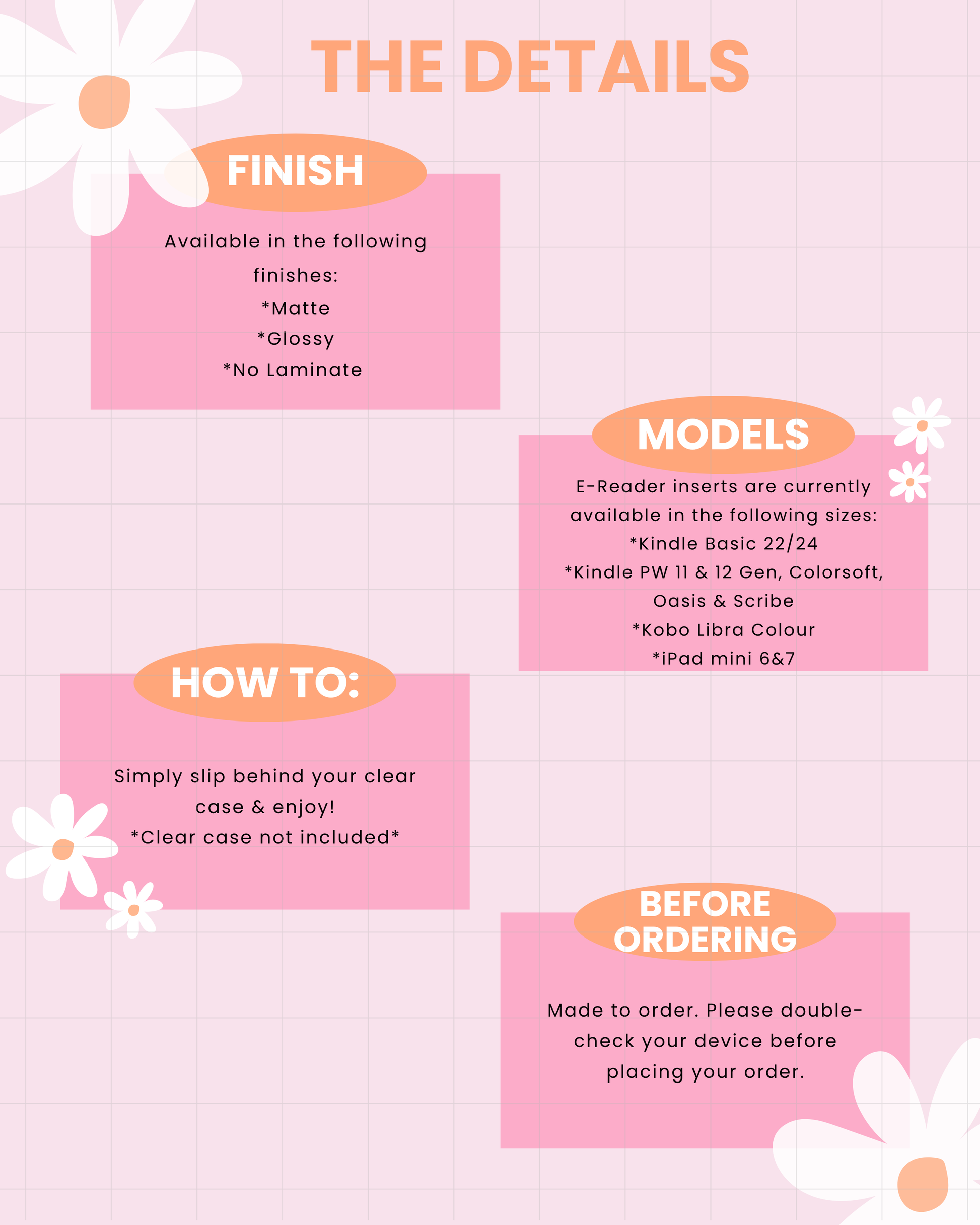 THE DETAILS

FINISH

Available in the following finishes:
*Matte
*Glossy
*No Laminate

MODELS

E-Reader inserts are currently available in the following sizes:
*Kindle Basic 22/24
*Kindle PW 11 & 12 Gen, Colorsoft, Oasis & Scribe
*Kobo Libra Colour
*iPad mini 6&7

HOW TO:

Simply slip behind your clear case & enjoy!
*Clear case not included*

BEFORE ORDERING

Made to order. Please double-check your device before placing your order.